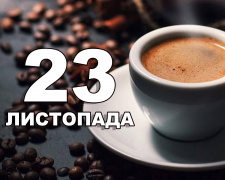 23
ЛИСТОПАДА